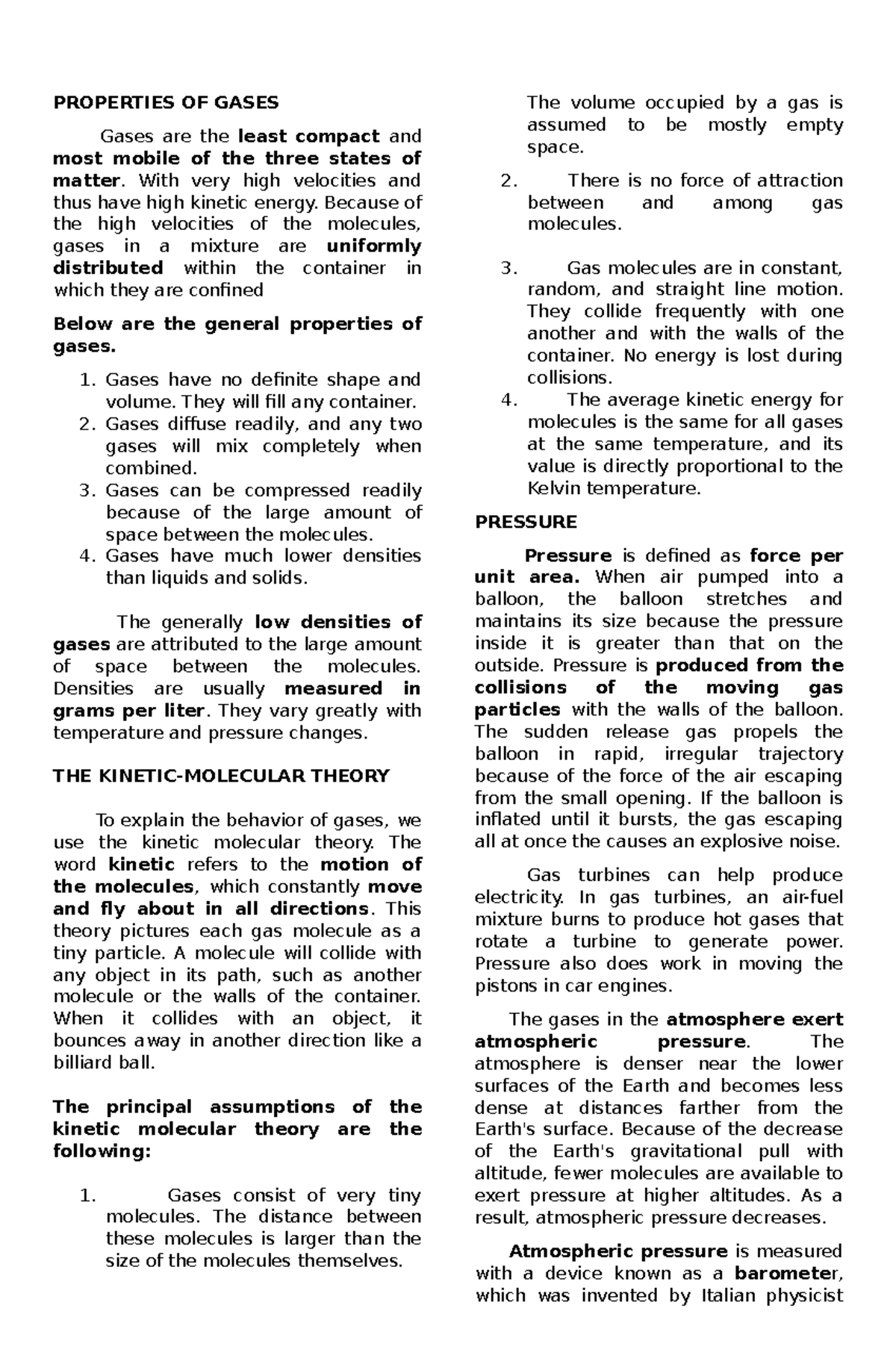 PROPERTIES OF GASES

Gases are the least compact and most mobile of the three states of matter. With very high velocities and thus have high kinetic energy. Because of the high velocities of the molecules, gases in a mixture are uniformly distributed within the container in which they are confined

Below are the general properties of gases.

1. Gases have no definite shape and volume. They will fill any container.
2. Gases diffuse readily, and any two gases will mix completely when combined.
3. Gases can be compressed readily because of the large amount of space between the molecules.
4. Gases have much lower densities than liquids and solids.

The generally low densities of gases are attributed to the large amount of space between the molecules. Densities are usually measured in grams per liter. They vary greatly with temperature and pressure changes.

THE KINETIC-MOLECULAR THEORY

To explain the behavior of gases, we use the kinetic molecular theory. The word kinetic refers to the motion of the molecules, which constantly move and fly about in all directions. This theory pictures each gas molecule as a tiny particle. A molecule will collide with any object in its path, such as another molecule or the walls of the container. When it collides with an object, it bounces away in another direction like a billiard ball.

The principal assumptions of the kinetic molecular theory are the following:

1. Gases consist of very tiny molecules. The distance between these molecules is larger than the size of the molecules themselves. The volume occupied by a gas is assumed to be mostly empty space.
2. There is no force of attraction between and among gas molecules.

3. Gas molecules are in constant, random, and straight line motion. They collide frequently with one another and with the walls of the container. No energy is lost during collisions.
4. The average kinetic energy for molecules is the same for all gases at the same temperature, and its value is directly proportional to the Kelvin temperature.

PRESSURE

Pressure is defined as force per unit area. When air pumped into a balloon, the balloon stretches and maintains its size because the pressure inside it is greater than that on the outside. Pressure is produced from the collisions of the moving gas particles with the walls of the balloon. The sudden release gas propels the balloon in rapid, irregular trajectory because of the force of the air escaping from the small opening. If the balloon is inflated until it bursts, the gas escaping all at once the causes an explosive noise.

Gas turbines can help produce electricity. In gas turbines, an air-fuel mixture burns to produce hot gases that rotate a turbine to generate power. Pressure also does work in moving the pistons in car engines.

The gases in the atmosphere exert atmospheric pressure. The atmosphere is denser near the lower surfaces of the Earth and becomes less dense at distances farther from the Earth's surface. Because of the decrease of the Earth's gravitational pull with altitude, fewer molecules are available to exert pressure at higher altitudes. As a result, atmospheric pressure decreases.

Atmospheric pressure is measured with a device known as a barometer, which was invented by Italian physicist